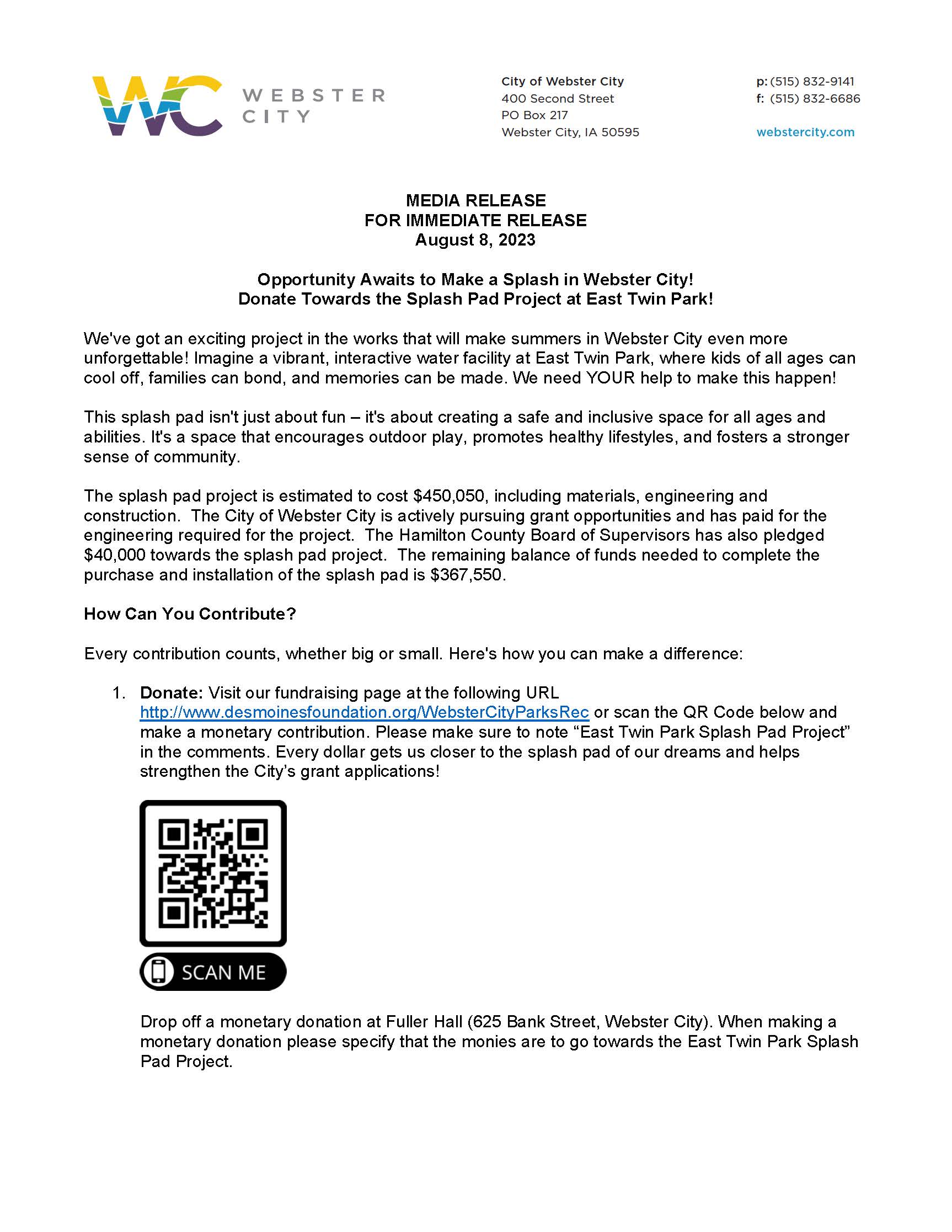 WC WEBSTER CITY

City of Webster City
400 Second Street
PO Box 217
Webster City, IA 50595

p: (515) 832-9141
f: (515) 832-6686

webstercity.com

MEDIA RELEASE
FOR IMMEDIATE RELEASE
August 8, 2023

Opportunity Awaits to Make a Splash in Webster City!
Donate Towards the Splash Pad Project at East Twin Park!

We've got an exciting project in the works that will make summers in Webster City even more unforgettable! Imagine a vibrant, interactive water facility at East Twin Park, where kids of all ages can cool off, families can bond, and memories can be made. We need YOUR help to make this happen!

This splash pad isn't just about fun – it's about creating a safe and inclusive space for all ages and abilities. It's a space that encourages outdoor play, promotes healthy lifestyles, and fosters a stronger sense of community.

The splash pad project is estimated to cost $450,050, including materials, engineering and construction. The City of Webster City is actively pursuing grant opportunities and has paid for the engineering required for the project. The Hamilton County Board of Supervisors has also pledged $40,000 towards the splash pad project. The remaining balance of funds needed to complete the purchase and installation of the splash pad is $367,550.

How Can You Contribute?

Every contribution counts, whether big or small. Here's how you can make a difference:

1. Donate: Visit our fundraising page at the following URL http://www.desmoinesfoundation.org/WebsterCityParksRec or scan the QR Code below and make a monetary contribution. Please make sure to note "East Twin Park Splash Pad Project" in the comments. Every dollar gets us closer to the splash pad of our dreams and helps strengthen the City's grant applications!

SCAN ME

Drop off a monetary donation at Fuller Hall (625 Bank Street, Webster City). When making a monetary donation please specify that the monies are to go towards the East Twin Park Splash Pad Project.